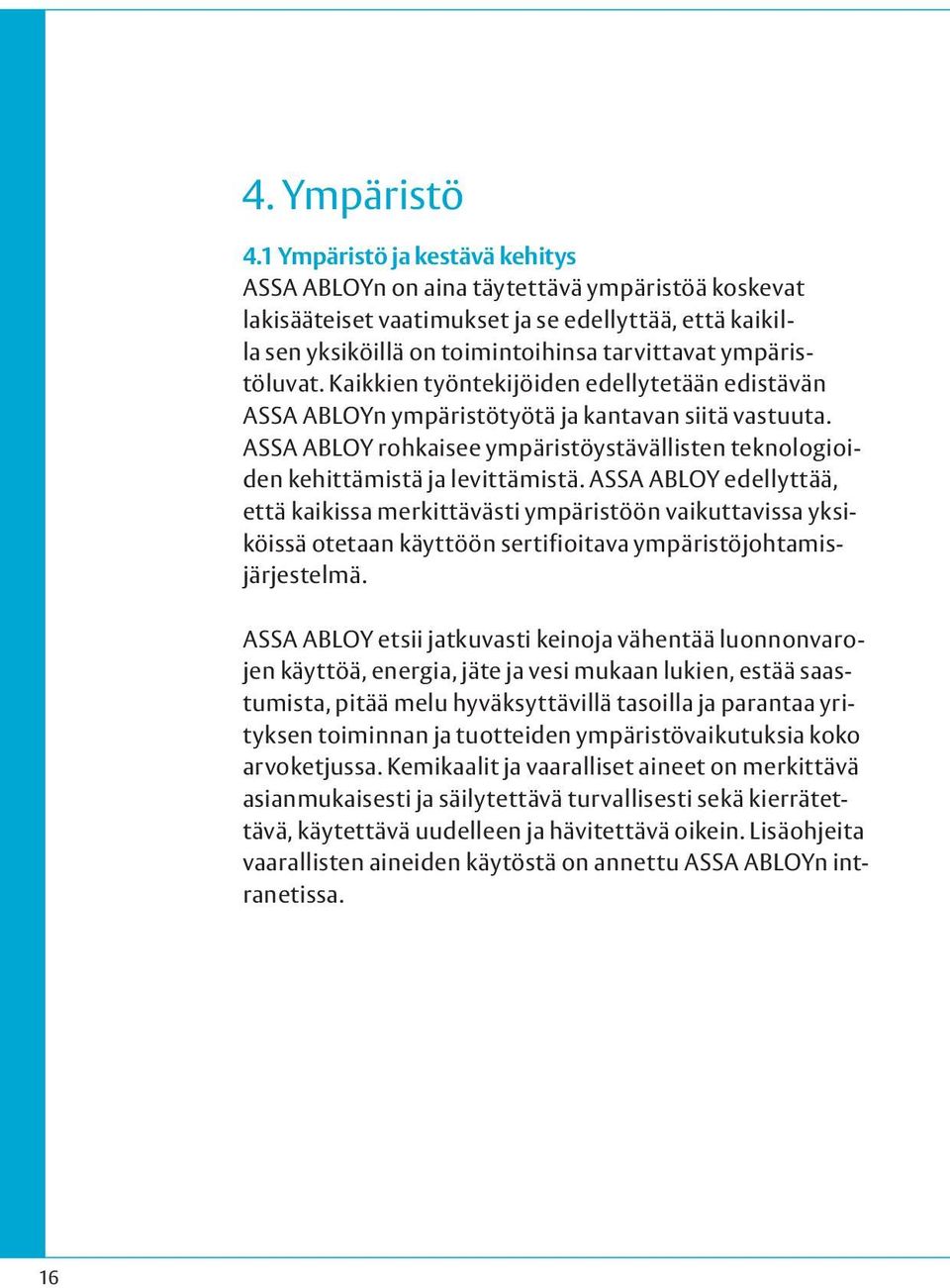 4. Ympäristö

4.1 Ympäristö ja kestävä kehitys
ASSA ABLOYn on aina täytettävä ympäristöä koskevat lakisääteiset vaatimukset ja se edellyttää, että kaikilla sen yksiköillä on toimintoihinsa tarvittavat ympäristöluvat. Kaikkien työntekijöiden edellytetään edistävän ASSA ABLOYn ympäristötyötä ja kantavan siitä vastuuta. ASSA ABLOY rohkaisee ympäristöystävällisten teknologioiden kehittämistä ja levittämistä. ASSA ABLOY edellyttää, että kaikissa merkittävästi ympäristöön vaikuttavissa yksiköissä otetaan käyttöön sertifioitava ympäristöjohtamisjärjestelmä.

ASSA ABLOY etsii jatkuvasti keinoja vähentää luonnonvarojen käyttöä, energia, jäte ja vesi mukaan lukien, estää saastumista, pitää melu hyväksyttävillä tasoilla ja parantaa yrityksen toiminnan ja tuotteiden ympäristövaikutuksia koko arvoketjussa. Kemikaalit ja vaaralliset aineet on merkittävä asianmukaisesti ja säilytettävä turvallisesti sekä kierrätettävä, käytettävä uudelleen ja hävitettävä oikein. Lisäohjeita vaarallisten aineiden käytöstä on annettu ASSA ABLOYn intranetissa.

16